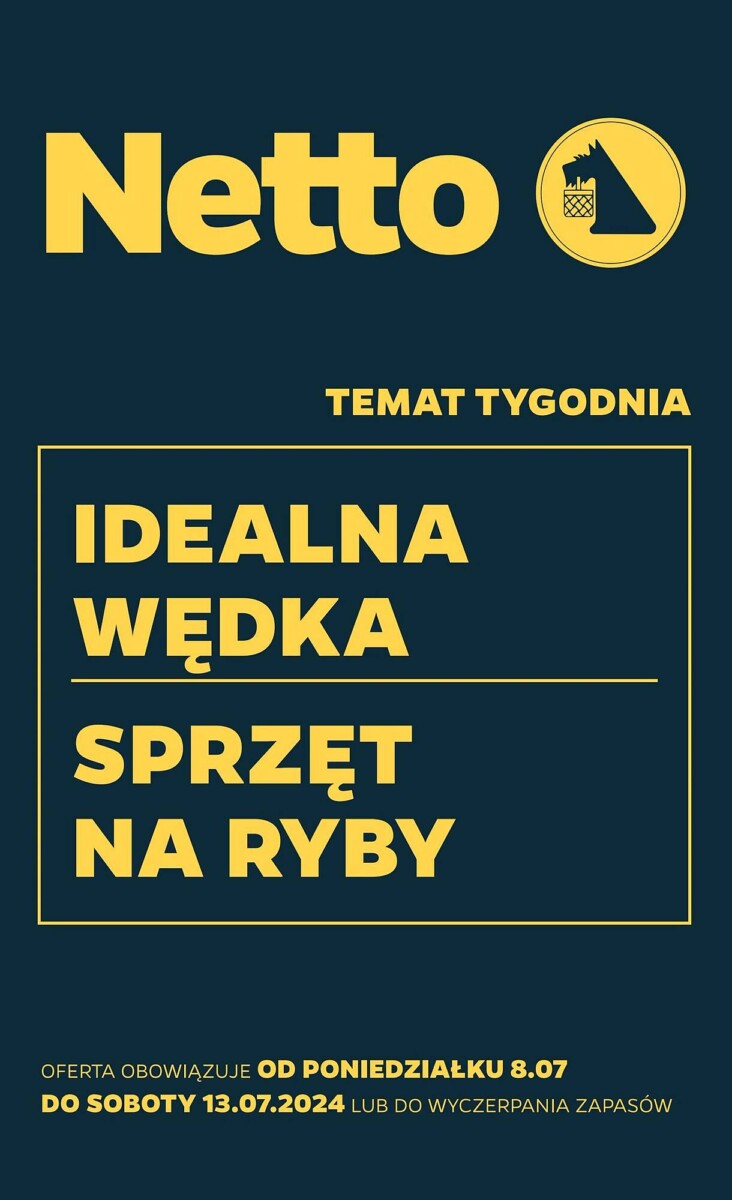 Netto

TEMAT TYGODNIA

IDEALNA WĘDKA

SPRZĘT NA RYBY

OFERTA OBOWIĄZUJE OD PONIEDZIAŁKU 8.07 DO SOBOTY 13.07.2024 LUB DO WYCZERPANIA ZAPASÓW